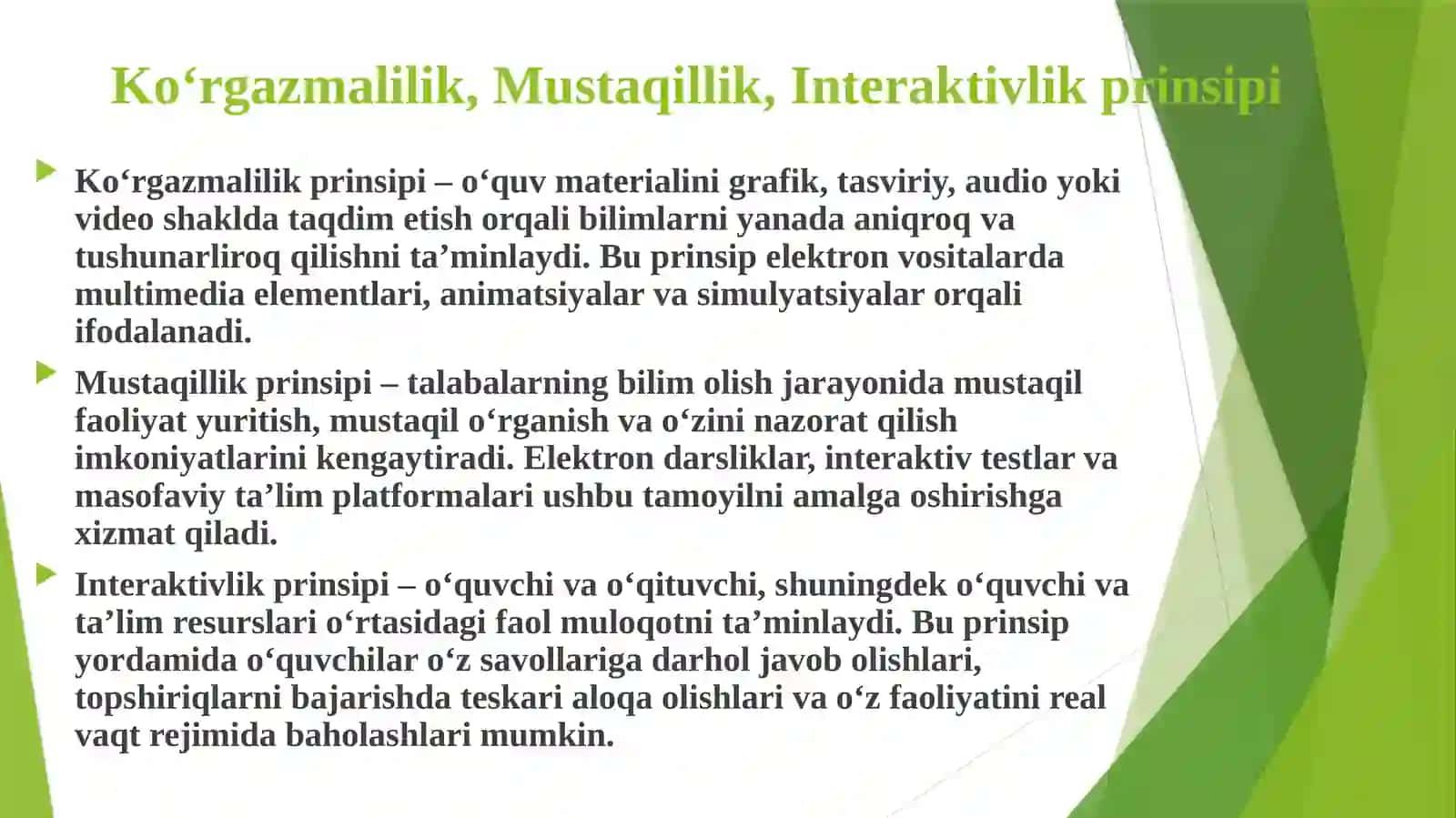 Ko‘rgazmalilik, Mustaqillik, Interaktivlik prinsipi

Ko‘rgazmalilik prinsipi – o‘quv materialini grafik, tasviriy, audio yoki video shaklda taqdim etish orqali bilimlarni yanada aniqroq va tushunarliroq qilishni ta’minlaydi. Bu prinsip elektron vositalarda multimedia elementlari, animatsiyalar va simulyatsiyalar orqali ifodalanadi.

Mustaqillik prinsipi – talabalarning bilim olish jarayonida mustaqil faoliyat yuritish, mustaqil o‘rganish va o‘zini nazorat qilish imkoniyatlarini kengaytiradi. Elektron darsliklar, interaktiv testlar va masofaviy ta’lim platformalari ushbu tamoyilni amalga oshirishga xizmat qiladi.

Interaktivlik prinsipi – o‘quvchi va o‘qituvchi, shuningdek o‘quvchi va ta’lim resurslari o‘rtasidagi faol muloqotni ta’minlaydi. Bu prinsip yordamida o‘quvchilar o‘z savollariga darhol javob olishlari, topshiriqlarni bajarishda teskari aloqa olishlari va o‘z faoliyatini real vaqt rejimida baholashlari mumkin.